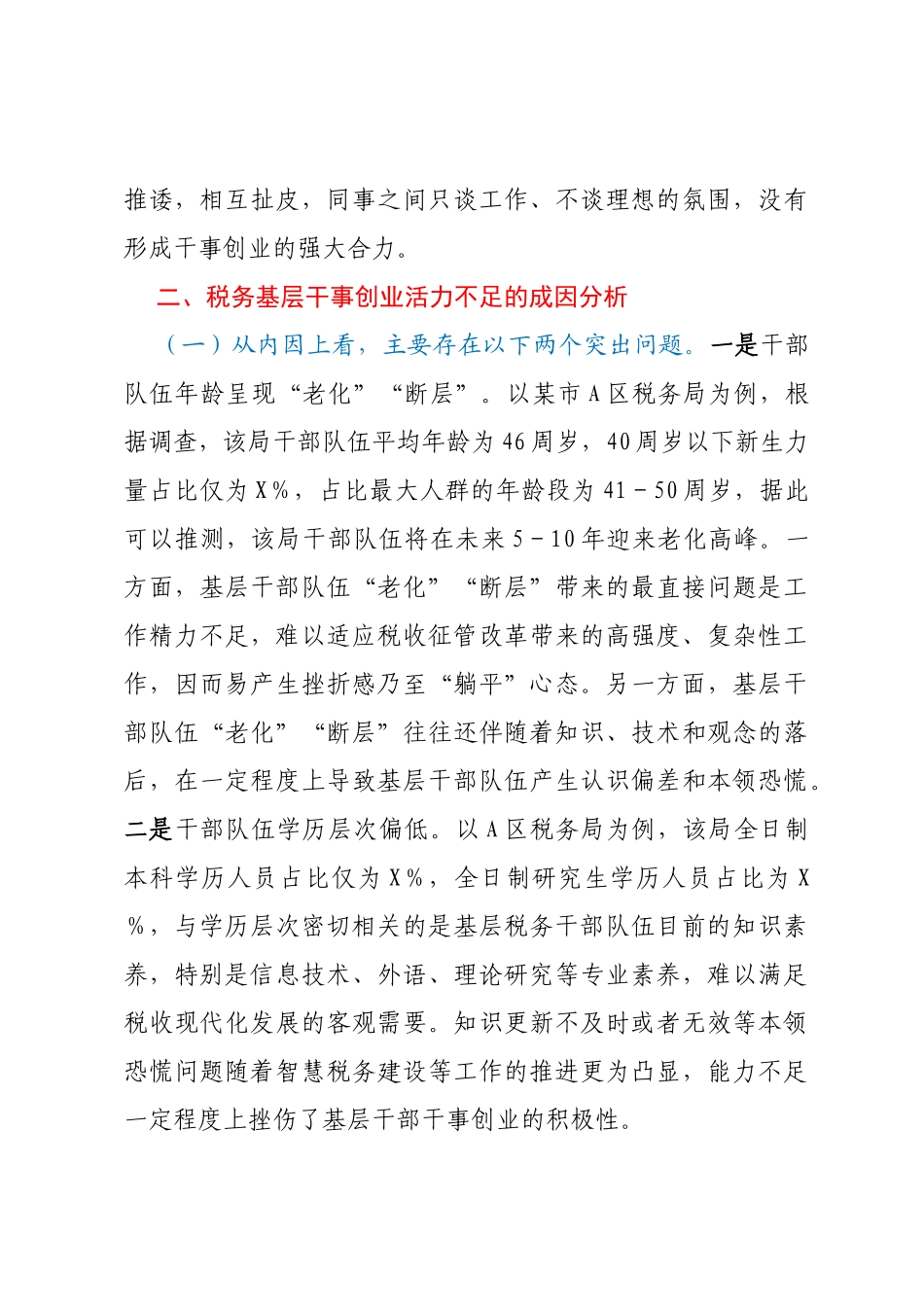 推诿，相互扯皮，同事之间只谈工作、不谈理想的氛围，没有形成干事创业的强大合力。

二、税务基层干事创业活力不足的成因分析

（一）从内因上看，主要存在以下两个突出问题。一是干部队伍年龄呈现“老化”“断层”。以某市A区税务局为例，根据调查，该局干部队伍平均年龄为46周岁，40周岁以下新生力量占比仅为X%，占比最大人群的年龄段为41－50周岁，据此可以推测，该局干部队伍将在未来5－10年迎来老化高峰。一方面，基层干部队伍“老化”“断层”带来的最直接问题是工作精力不足，难以适应税收征管改革带来的高强度、复杂性工作，因而易产生挫折感乃至“躺平”心态。另一方面，基层干部队伍“老化”“断层”往往还伴随着知识、技术和观念的落后，在一定程度上导致基层干部队伍产生认识偏差和本领恐慌。二是干部队伍学历层次偏低。以A区税务局为例，该局全日制本科学历人员占比仅为X%，全日制研究生学历人员占比为X%，与学历层次密切相关的是基层税务干部队伍目前的知识素养，特别是信息技术、外语、理论研究等专业素养，难以满足税收现代化发展的客观需要。知识更新不及时或者无效等本领恐慌问题随着智慧税务建设等工作的推进更为凸显，能力不足一定程度上挫伤了基层干部干事创业的积极性。